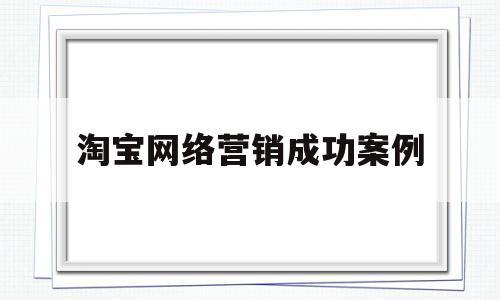 淘宝网络营销成功案例